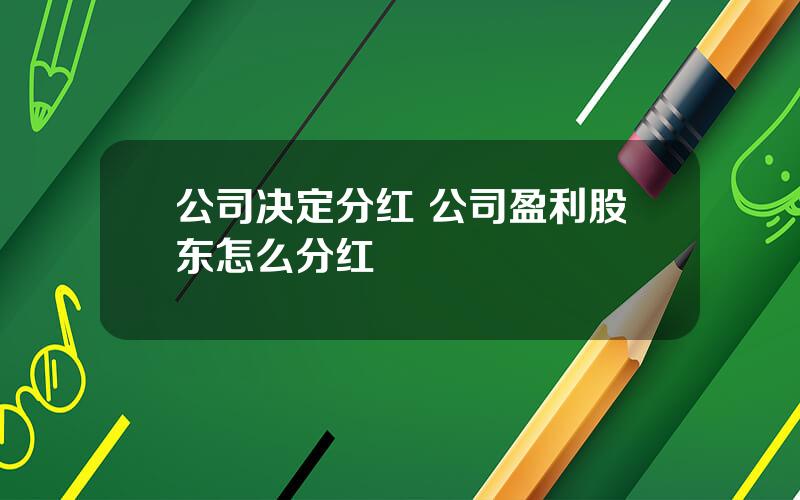 公司决定分红 公司盈利股东怎么分红